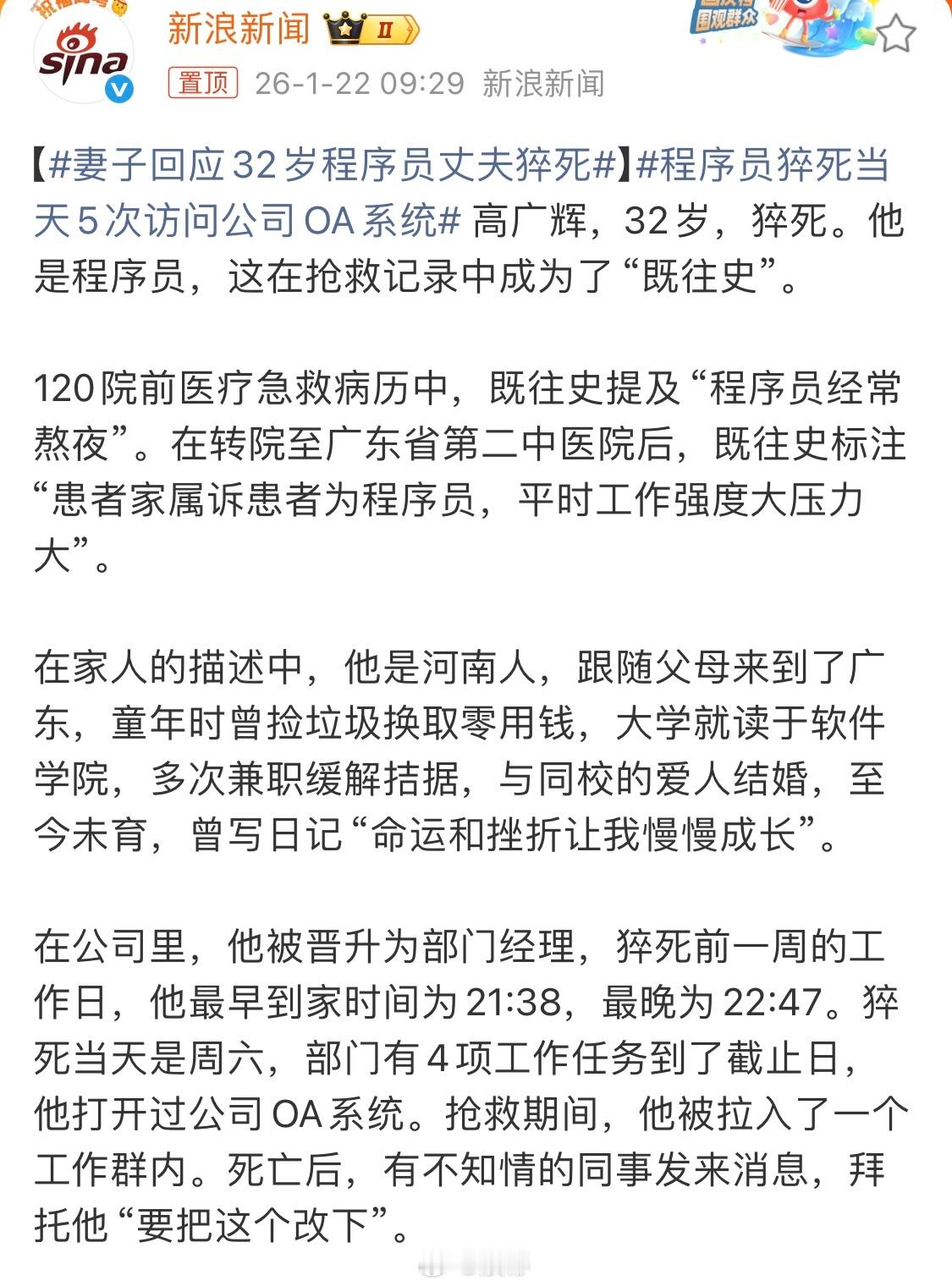 sina

新浪新闻 II

围观群众

置顶 26-1-22 09:29 新浪新闻

【#妻子回应32岁程序员丈夫猝死#】#程序员猝死当天5次访问公司OA系统# 高广辉，32岁，猝死。他是程序员，这在抢救记录中成为了“既往史”。

120院前医疗急救病历中，既往史提及“程序员经常熬夜”。在转院至广东省第二中医院后，既往史标注“患者家属诉患者为程序员，平时工作强度大压力大”。

在家人的描述中，他是河南人，跟随父母来到了广东，童年时曾捡垃圾换取零用钱，大学就读于软件学院，多次兼职缓解拮据，与同校的爱人结婚，至今未育，曾写日记“命运和挫折让我慢慢成长”。

在公司里，他被晋升为部门经理，猝死前一周的工作日，他最早到家时间为21:38，最晚为22:47。猝死当天是周六，部门有4项工作任务到了截止日，他打开过公司OA系统。抢救期间，他被拉入了一个工作群内。死亡后，有不知情的同事发来消息，拜托他“要把这个改下”。